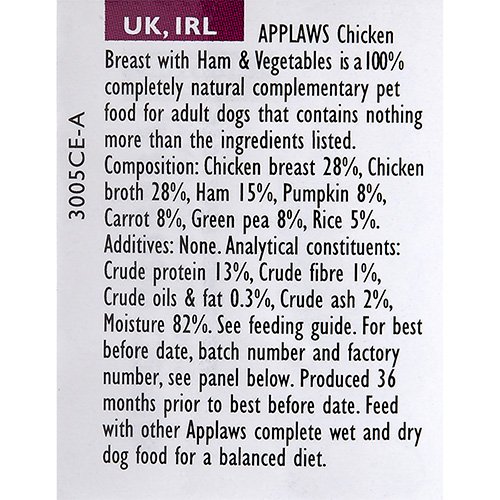 3005CE-A

UK, IRL

APPLAWS Chicken Breast with Ham & Vegetables is a 100% completely natural complementary pet food for adult dogs that contains nothing more than the ingredients listed. Composition: Chicken breast 28%, Chicken broth 28%, Ham 15%, Pumpkin 8%, Carrot 8%, Green pea 8%, Rice 5%. Additives: None. Analytical constituents: Crude protein 13%, Crude fibre 1%, Crude oils & fat 0.3%, Crude ash 2%, Moisture 82%. See feeding guide. For best before date, batch number and factory number, see panel below. Produced 36 months prior to best before date. Feed with other Applaws complete wet and dry dog food for a balanced diet.